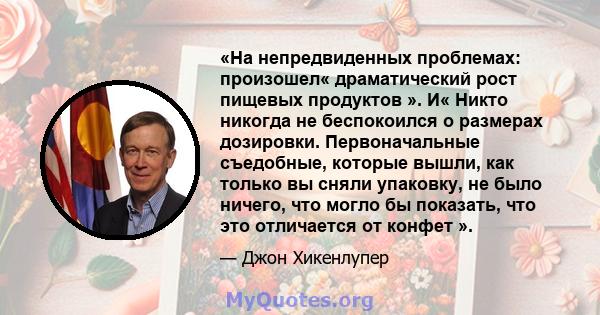 «На непредвиденных проблемах: произошел« драматический рост пищевых продуктов ». И« Никто никогда не беспокоился о размерах дозировки. Первоначальные съедобные, которые вышли, как только вы сняли упаковку, не было ничего, что могло бы показать, что это отличается от конфет ».

— Джон Хикенлупер

MyQuotes.org